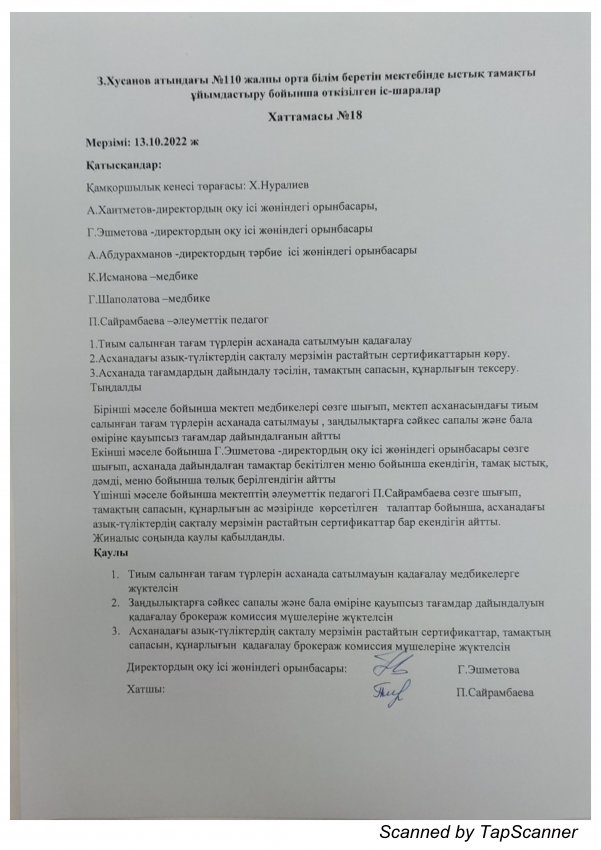 З.Хусанов атындағы №110 жалпы орта білім беретін мектебінде ыстық тамақты ұйымдастыру бойынша өткізілген іс-шаралар

Хаттамасы №18

Мерзімі: 13.10.2022 ж

Қатысқандар:

Қамқоршылық кеңесі төрағасы: Х.Нуралиев

А.Хаитметов-директордың оқу ісі жөніндегі орынбасары,

Г.Эшметова -директордың оқу ісі жөніндегі орынбасары

А.Абдурахманов -директордың тәрбие ісі жөніндегі орынбасары

К.Исманова –медбике

Г.Шаполатова –медбике

П.Сайрамбаева –әлеуметтік педагог

1.Тиым салынған тағам түрлерін асханада сатылмуын қадағалау
2.Асханадағы азық-түліктердің сақталу мерзімін растайтын сертификаттарын көру.
3.Асханада тағамдардың дайындалу тәсілін, тамақтың сапасын, құнарлығын тексеру.
Тыңдалды

Бірінші мәселе бойынша мектеп медбикелері сөзге шығып, мектеп асханасындағы тиым салынған тағам түрлерін асханада сатылмауы , заңдылықтарға сәйкес сапалы және бала өміріне қауыпсыз тағамдар дайындалғанын айтты
Екінші мәселе бойынша Г.Эшметова -директордың оқу ісі жөніндегі орынбасары сөзге шығып, асханада дайындалған тамақтар бекітілген меню бойынша екендігін, тамақ ыстық, дәмді, меню бойынша толық берілгендігін айтты
Үшінші мәселе бойынша мектептің әлеуметтік педагогі П.Сайрамбаева сөзге шығып, тамақтың сапасын, құнарлығын ас мәзірінде көрсетілген талаптар бойынша, асханадағы азық-түліктердің сақталу мерзімін растайтын сертификаттар бар екендігін айтты.
Жиналыс соңында қаулы қабылданды.
Қаулы

1. Тиым салынған тағам түрлерін асханада сатылмауын қадағалау медбикелерге жүктелсін
2. Заңдылықтарға сәйкес сапалы және бала өміріне қауыпсыз тағамдар дайындалуын қадағалау брокераж комиссия мүшелеріне жүктелсін
3. Асханадағы азық-түліктердің сақталу мерзімін растайтын сертификаттар, тамақтың сапасын, құнарлығын қадағалау брокераж комиссия мүшелеріне жүктелсін

Директордың оқу ісі жөніндегі орынбасары: Г.Эшметова

Хатшы: П.Сайрамбаева

Scanned by TapScanner